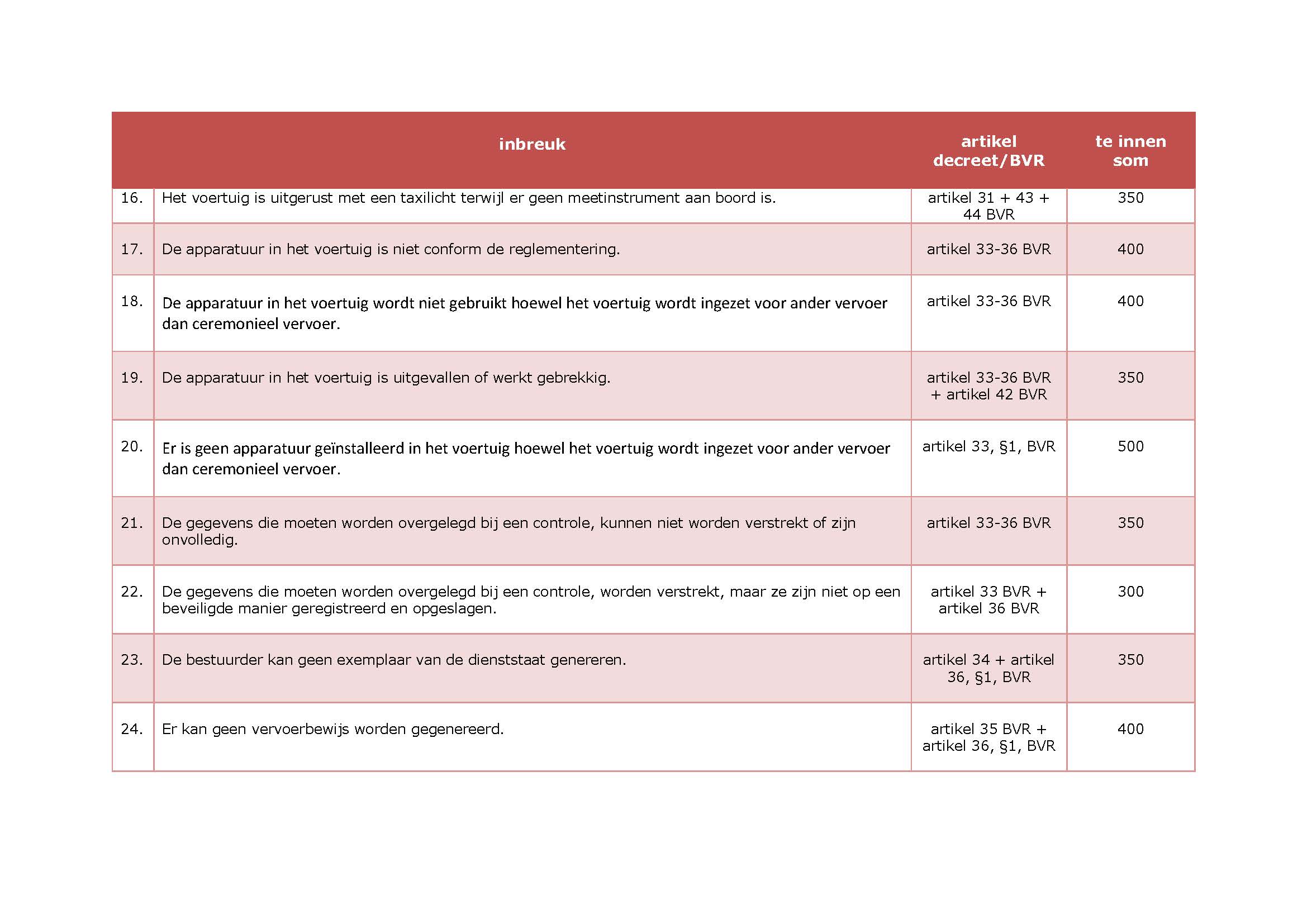 |  | inbreuk | artikel decreet/BVR | te innen som |
|---|---|---|---|
| 16. | Het voertuig is uitgerust met een taxilicht terwijl er geen meetinstrument aan boord is. | artikel 31 + 43 + 44 BVR | 350 |
| 17. | De apparatuur in het voertuig is niet conform de reglementering. | artikel 33-36 BVR | 400 |
| 18. | De apparatuur in het voertuig wordt niet gebruikt hoewel het voertuig wordt ingezet voor ander vervoer dan ceremonieel vervoer. | artikel 33-36 BVR | 400 |
| 19. | De apparatuur in het voertuig is uitgevallen of werkt gebrekkig. | artikel 33-36 BVR + artikel 42 BVR | 350 |
| 20. | Er is geen apparatuur geïnstalleerd in het voertuig hoewel het voertuig wordt ingezet voor ander vervoer dan ceremonieel vervoer. | artikel 33, §1, BVR | 500 |
| 21. | De gegevens die moeten worden overgelegd bij een controle, kunnen niet worden verstrekt of zijn onvolledig. | artikel 33-36 BVR | 350 |
| 22. | De gegevens die moeten worden overgelegd bij een controle, worden verstrekt, maar ze zijn niet op een beveiligde manier geregistreerd en opgeslagen. | artikel 33 BVR + artikel 36 BVR | 300 |
| 23. | De bestuurder kan geen exemplaar van de dienststaat genereren. | artikel 34 + artikel 36, §1, BVR | 350 |
| 24. | Er kan geen vervoerbewijs worden gegenereerd. | artikel 35 BVR + artikel 36, §1, BVR | 400 |